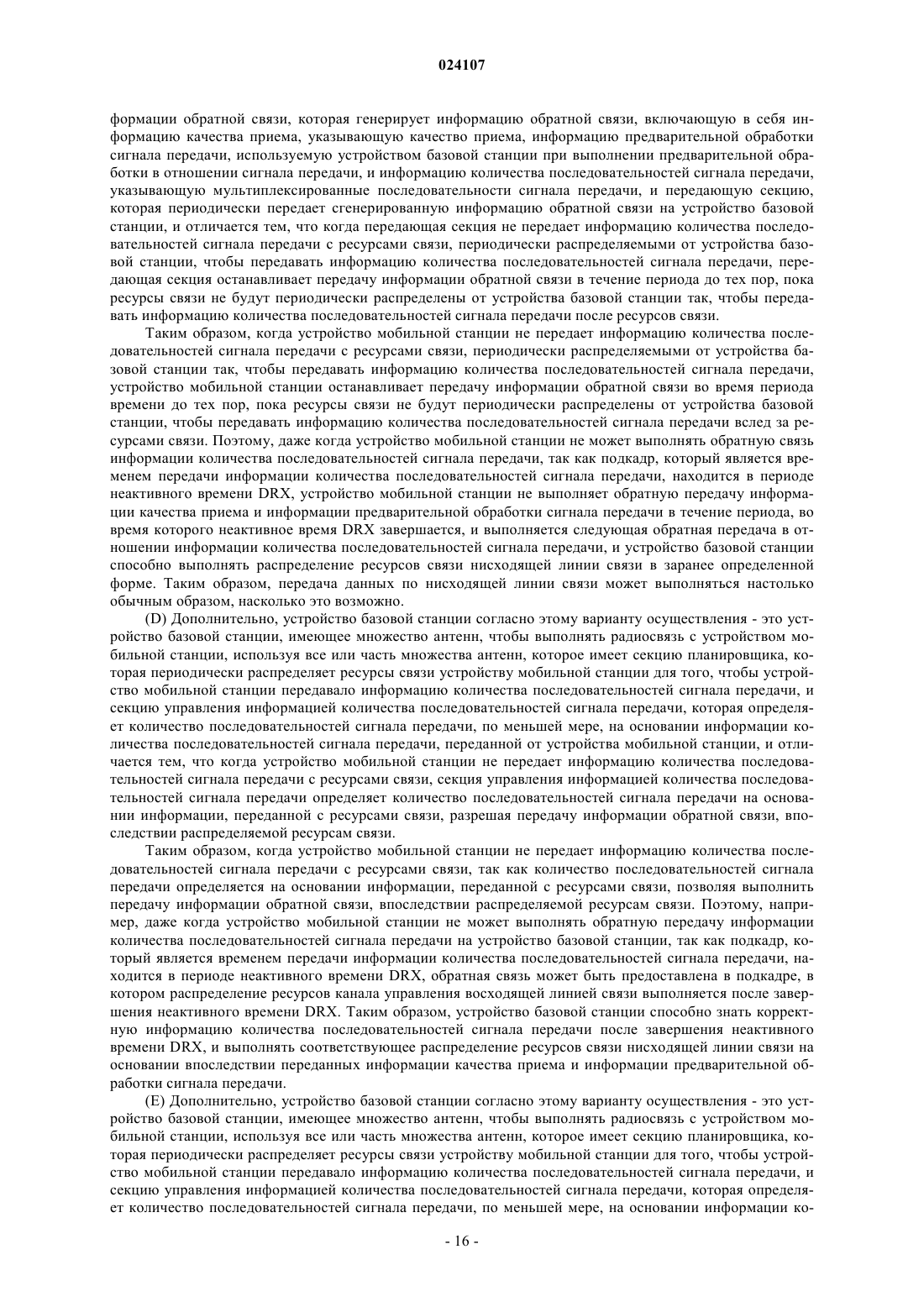 024107

формации обратной связи, которая генерирует информацию обратной связи, включающую в себя информацию качества приема, указывающую качество приема, информацию предварительной обработки сигнала передачи, используемую устройством базовой станции при выполнении предварительной обработки в отношении сигнала передачи, и информацию количества последовательностей сигнала передачи, указывающую мультиплексированные последовательности сигнала передачи, и передающую секцию, которая периодически передает сгенерированную информацию обратной связи на устройство базовой станции, и отличается тем, что когда передающая секция не передает информацию количества последовательностей сигнала передачи с ресурсами связи, периодически распределяемыми от устройства базовой станции, чтобы передавать информацию количества последовательностей сигнала передачи, передающая секция останавливает передачу информации обратной связи в течение периода до тех пор, пока ресурсы связи не будут периодически распределены от устройства базовой станции так, чтобы передавать информацию количества последовательностей сигнала передачи после ресурсов связи.

Таким образом, когда устройство мобильной станции не передает информацию количества последовательностей сигнала передачи с ресурсами связи, периодически распределяемыми от устройства базовой станции так, чтобы передавать информацию количества последовательностей сигнала передачи, устройство мобильной станции останавливает передачу информации обратной связи во время периода времени до тех пор, пока ресурсы связи не будут периодически распределены от устройства базовой станции, чтобы передавать информацию количества последовательностей сигнала передачи вслед за ресурсами связи. Поэтому, даже когда устройство мобильной станции не может выполнять обратную связь информации количества последовательностей сигнала передачи, так как подкадр, который является временем передачи информации количества последовательностей сигнала передачи, находится в периоде неактивного времени DRX, устройство мобильной станции не выполняет обратную передачу информации качества приема и информации предварительной обработки сигнала передачи в течение периода, во время которого неактивное время DRX завершается, и выполняется следующая обратная передача в отношении информации количества последовательностей сигнала передачи, и устройство базовой станции способно выполнять распределение ресурсов связи нисходящей линии связи в заранее определенной форме. Таким образом, передача данных по нисходящей линии связи может выполняться настолько обычным образом, насколько это возможно.

(D) Дополнительно, устройство базовой станции согласно этому варианту осуществления - это устройство базовой станции, имеющее множество антенн, чтобы выполнять радиосвязь с устройством мобильной станции, используя все или часть множества антенн, которое имеет секцию планировщика, которая периодически распределяет ресурсы связи устройству мобильной станции для того, чтобы устройство мобильной станции передавало информацию количества последовательностей сигнала передачи, и секцию управления информацией количества последовательностей сигнала передачи, которая определяет количество последовательностей сигнала передачи, по меньшей мере, на основании информации количества последовательностей сигнала передачи, переданной от устройства мобильной станции, и отличается тем, что когда устройство мобильной станции не передает информацию количества последовательностей сигнала передачи с ресурсами связи, секция управления информацией количества последовательностей сигнала передачи определяет количество последовательностей сигнала передачи на основании информации, переданной с ресурсами связи, разрешая передачу информации обратной связи, впоследствии распределяемой ресурсам связи.

Таким образом, когда устройство мобильной станции не передает информацию количества последовательностей сигнала передачи с ресурсами связи, так как количество последовательностей сигнала передачи определяется на основании информации, переданной с ресурсами связи, позволяя выполнить передачу информации обратной связи, впоследствии распределяемой ресурсам связи. Поэтому, например, даже когда устройство мобильной станции не может выполнять обратную передачу информации количества последовательностей сигнала передачи на устройство базовой станции, так как подкадр, который является временем передачи информации количества последовательностей сигнала передачи, находится в периоде неактивного времени DRX, обратная связь может быть предоставлена в подкадре, в котором распределение ресурсов канала управления восходящей линией связи выполняется после завершения неактивного времени DRX. Таким образом, устройство базовой станции способно знать корректную информацию количества последовательностей сигнала передачи после завершения неактивного времени DRX, и выполнять соответствующее распределение ресурсов связи нисходящей линии связи на основании впоследствии переданных информации качества приема и информации предварительной обработки сигнала передачи.

(E) Дополнительно, устройство базовой станции согласно этому варианту осуществления - это устройство базовой станции, имеющее множество антенн, чтобы выполнять радиосвязь с устройством мобильной станции, используя все или часть множества антенн, которое имеет секцию планировщика, которая периодически распределяет ресурсы связи устройству мобильной станции для того, чтобы устройство мобильной станции передавало информацию количества последовательностей сигнала передачи, и секцию управления информацией количества последовательностей сигнала передачи, которая определяет количество последовательностей сигнала передачи, по меньшей мере, на основании информации ко-

- 16 -